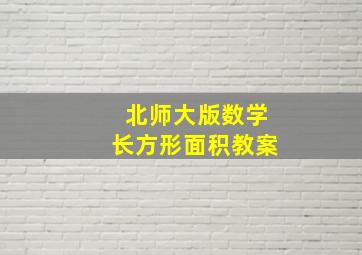 北师大版数学
长方形面积教案